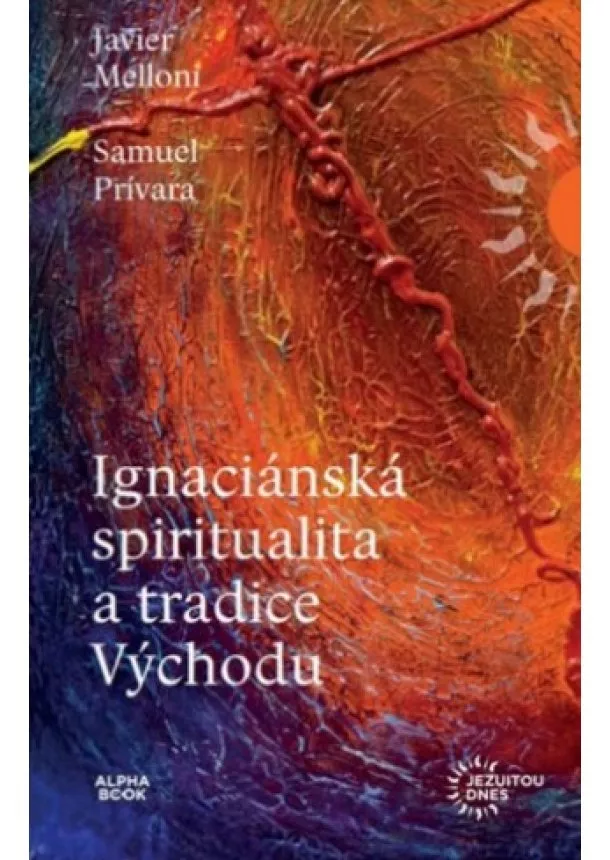 Javier Melloni

Samuel Prívara

Ignaciánská spiritualita a tradice Východu

ALPHA BOOK

JEZUITOU DNES